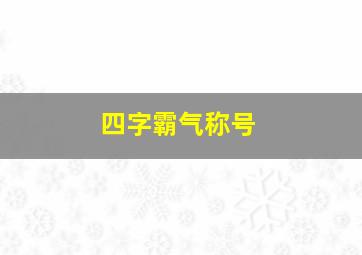 四字霸气称号